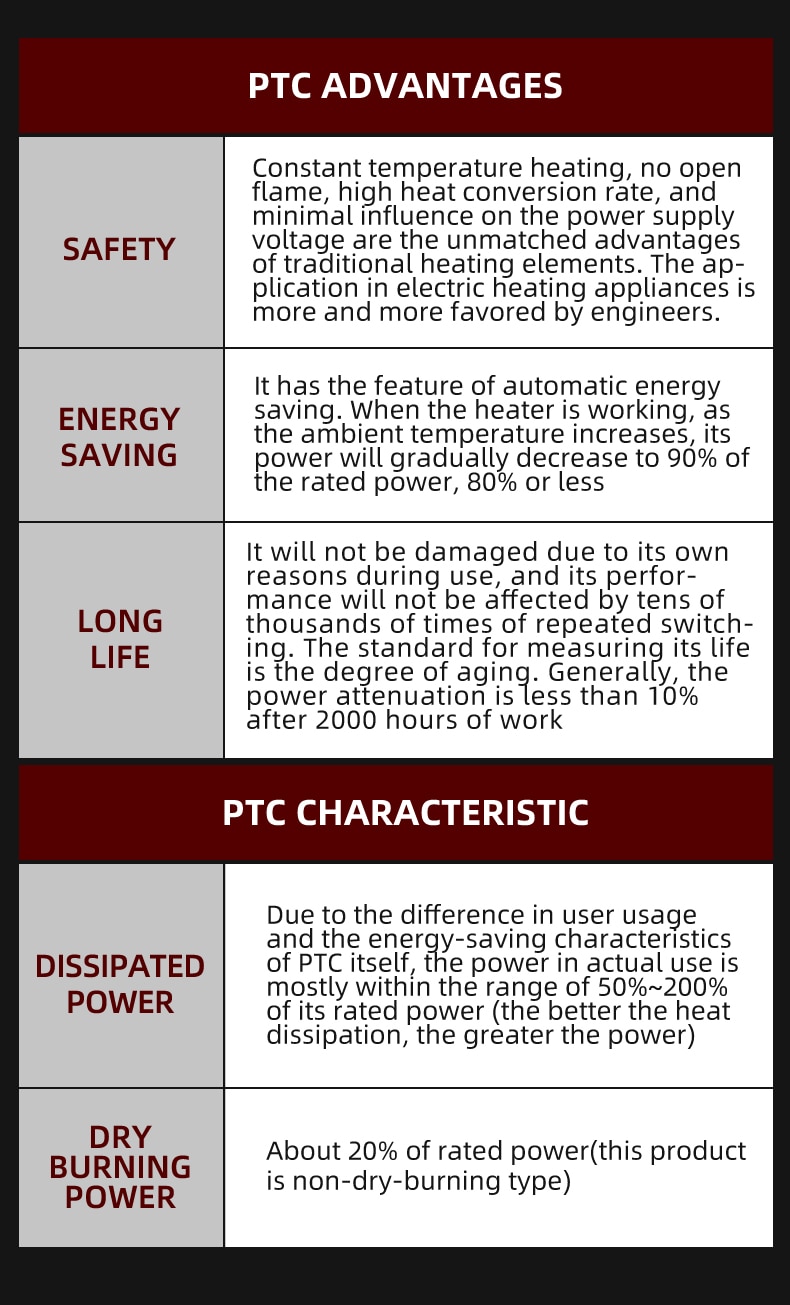 PTC ADVANTAGES

| SAFETY | Constant temperature heating, no open flame, high heat conversion rate, and minimal influence on the power supply voltage are the unmatched advantages of traditional heating elements. The application in electric heating appliances is more and more favored by engineers. |
|---|---|
| ENERGY SAVING | It has the feature of automatic energy saving. When the heater is working, as the ambient temperature increases, its power will gradually decrease to 90% of the rated power, 80% or less |
| LONG LIFE | It will not be damaged due to its own reasons during use, and its performance will not be affected by tens of thousands of times of repeated switching. The standard for measuring its life is the degree of aging. Generally, the power attenuation is less than 10% after 2000 hours of work |

PTC CHARACTERISTIC

| DISSIPATED POWER | Due to the difference in user usage and the energy-saving characteristics of PTC itself, the power in actual use is mostly within the range of 50%~200% of its rated power (the better the heat dissipation, the greater the power) |
|---|---|
| DRY BURNING POWER | About 20% of rated power(this product is non-dry-burning type) |